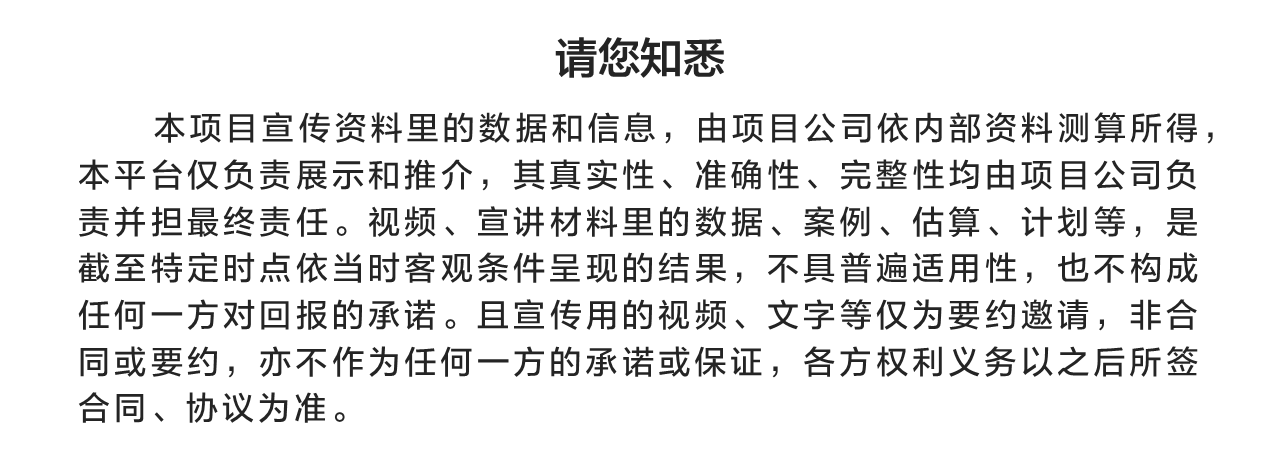 请您知悉

本项目宣传资料里的数据和信息，由项目公司依内部资料测算所得，本平台仅负责展示和推介，其真实性、准确性、完整性均由项目公司负责并担最终责任。视频、宣讲材料里的数据、案例、估算、计划等，是截至特定时点依当时客观条件呈现的结果，不具普遍适用性，也不构成任何一方对回报的承诺。且宣传用的视频、文字等仅为要约邀请，非合同或要约，亦不作为任何一方的承诺或保证，各方权利义务以之后所签合同、协议为准。